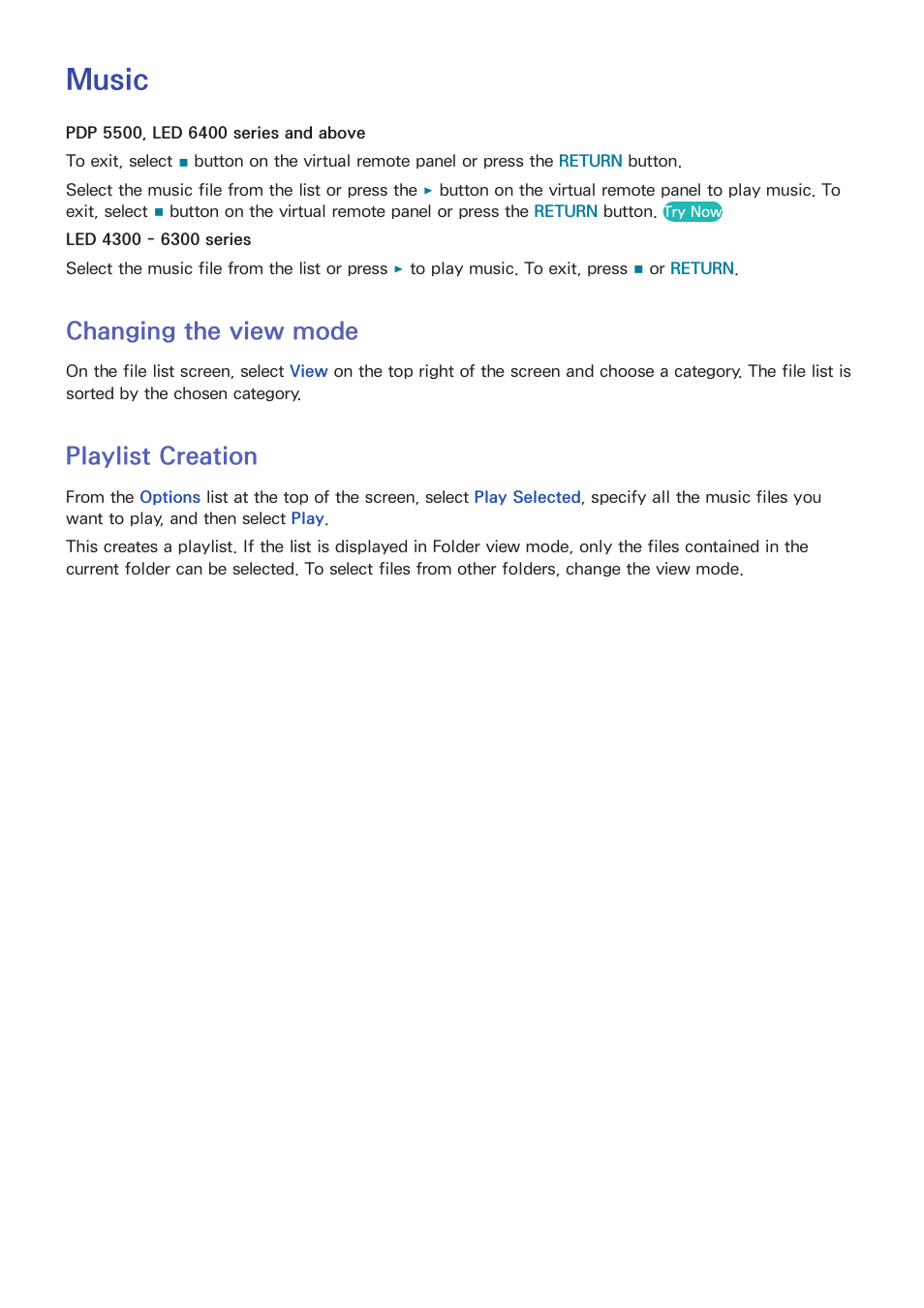 Music

PDP 5500, LED 6400 series and above

To exit, select ■ button on the virtual remote panel or press the RETURN button.

Select the music file from the list or press the ► button on the virtual remote panel to play music. To exit, select ■ button on the virtual remote panel or press the RETURN button. Try Now

LED 4300 - 6300 series

Select the music file from the list or press ► to play music. To exit, press ■ or RETURN.

Changing the view mode

On the file list screen, select View on the top right of the screen and choose a category. The file list is sorted by the chosen category.

Playlist Creation

From the Options list at the top of the screen, select Play Selected, specify all the music files you want to play, and then select Play.

This creates a playlist. If the list is displayed in Folder view mode, only the files contained in the current folder can be selected. To select files from other folders, change the view mode.